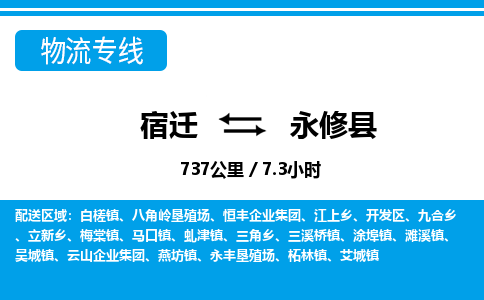 物流专线

宿迁 永修县

737公里 / 7.3小时

配送区域：白槎镇、八角岭垦殖场、恒丰企业集团、江上乡、开发区、九合乡、立新乡、梅棠镇、马口镇、虬津镇、三角乡、三溪桥镇、涂埠镇、滩溪镇、吴城镇、云山企业集团、燕坊镇、永丰垦殖场、柘林镇、艾城镇